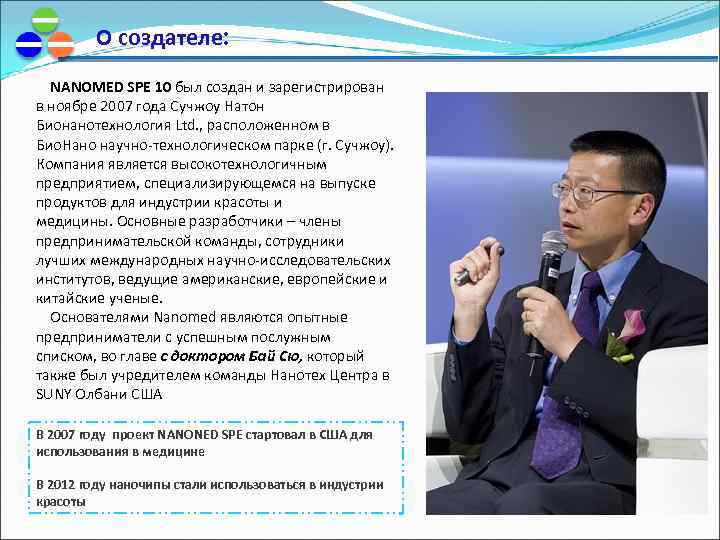 О создателе:

NANOMED SPE 10 был создан и зарегистрирован в ноябре 2007 года Сучжоу Натон Бионанотехнология Ltd., расположенном в БиоНано научно-технологическом парке (г. Сучжоу). Компания является высокотехнологичным предприятием, специализирующемся на выпуске продуктов для индустрии красоты и медицины. Основные разработчики – члены предпринимательской команды, сотрудники лучших международных научно-исследовательских институтов, ведущие американские, европейские и китайские ученые.

Основателями Nanomed являются опытные предприниматели с успешным послужным списком, во главе с доктором Бай Сю, который также был учредителем команды Нанотех Центра в SUNY Олбани США

В 2007 году проект NANONED SPE стартовал в США для использования в медицине

В 2012 году наночипы стали использоваться в индустрии красоты